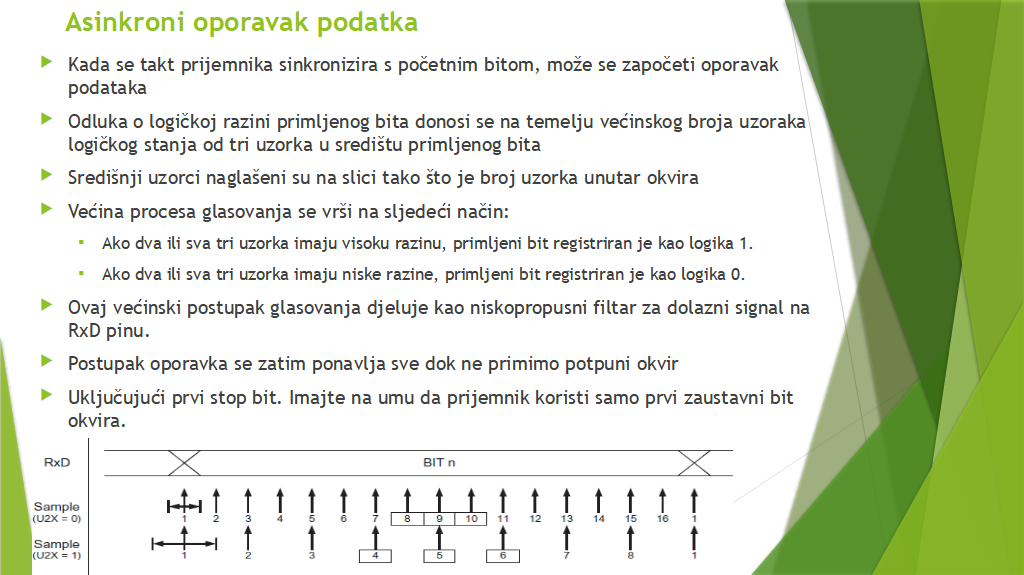 Asinkroni oporavak podatka

Kada se takt prijemnika sinkronizira s početnim bitom, može se započeti oporavak podataka

Odluka o logičkoj razini primljenog bita donosi se na temelju većinskog broja uzoraka logičkog stanja od tri uzorka u središtu primljenog bita

Središnji uzorci naglašeni su na slici tako što je broj uzorka unutar okvira

Većina procesa glasovanja se vrši na sljedeći način:

Ako dva ili sva tri uzorka imaju visoku razinu, primljeni bit registriran je kao logika 1.

Ako dva ili sva tri uzorka imaju niske razine, primljeni bit registriran je kao logika 0.

Ovaj većinski postupak glasovanja djeluje kao niskopropusni filtar za dolazni signal na RxD pinu.

Postupak oporavka se zatim ponavlja sve dok ne primimo potpuni okvir

Uključujući prvi stop bit. Imajte na umu da prijemnik koristi samo prvi zaustavni bit okvira.

RxD
BIT n
Sample (U2X = 0)
1 2 3 4 5 6 7 8 9 10 11 12 13 14 15 16 1
Sample (U2X = 1)
1 2 3 4 5 6 7 8 1